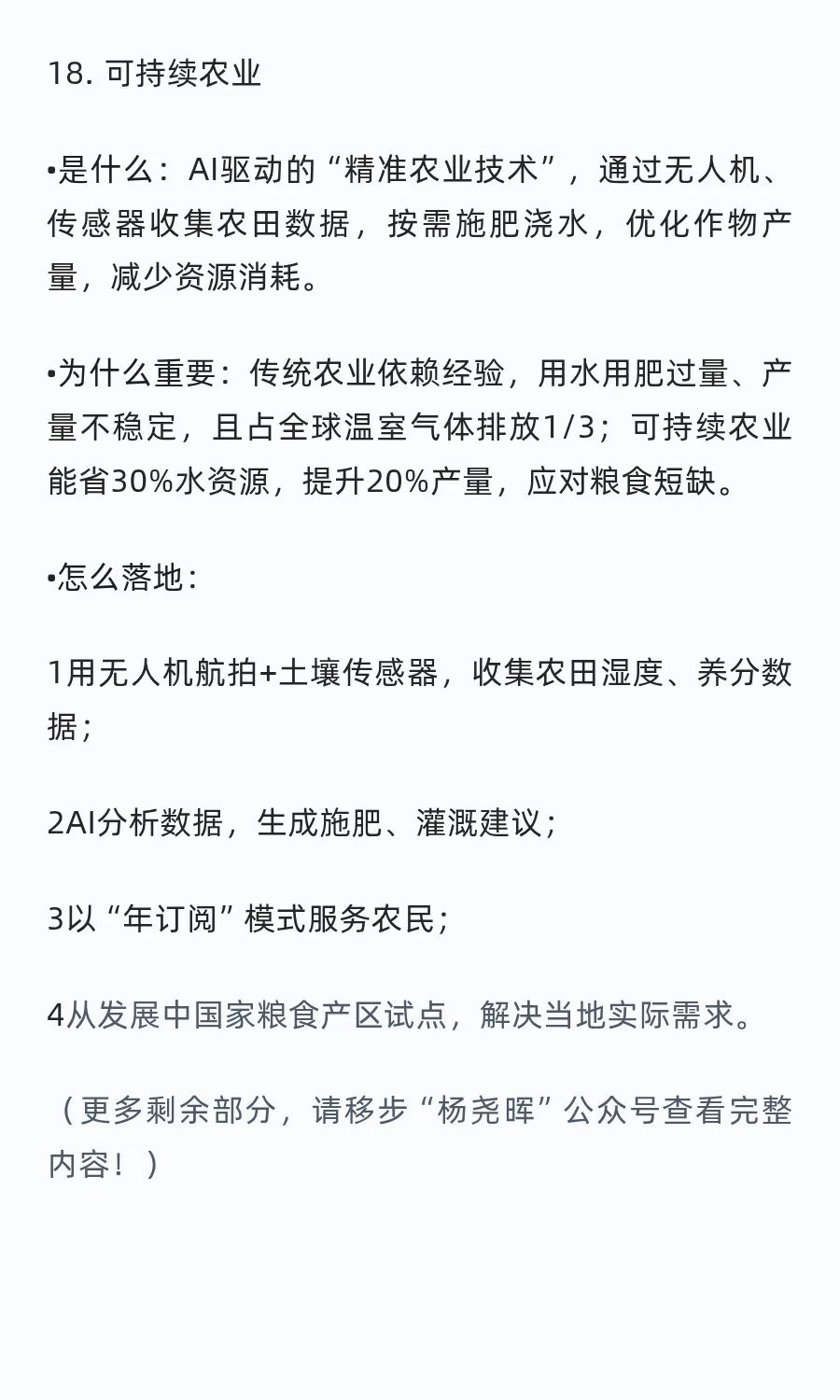 18. 可持续农业

•是什么：AI驱动的“精准农业技术”，通过无人机、传感器收集农田数据，按需施肥浇水，优化作物产量，减少资源消耗。

•为什么重要：传统农业依赖经验，用水用肥过量、产量不稳定，且占全球温室气体排放1/3；可持续农业能省30%水资源，提升20%产量，应对粮食短缺。

•怎么落地：

1用无人机航拍+土壤传感器，收集农田湿度、养分数据；

2AI分析数据，生成施肥、灌溉建议；

3以“年订阅”模式服务农民；

4从发展中国家粮食产区试点，解决当地实际需求。

（更多剩余部分，请移步“杨尧晖”公众号查看完整内容！）